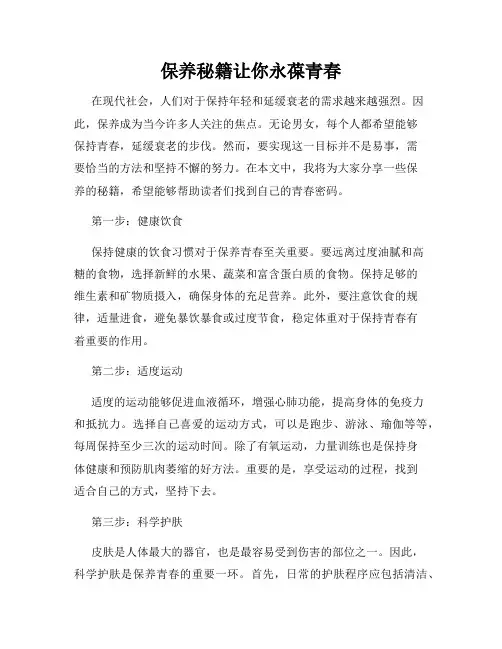 保养秘籍让你永葆青春

在现代社会，人们对于保持年轻和延缓衰老的需求越来越强烈。因此，保养成为当今许多人关注的焦点。无论男女，每个人都希望能够保持青春，延缓衰老的步伐。然而，要实现这一目标并不是易事，需要恰当的方法和坚持不懈的努力。在本文中，我将为大家分享一些保养的秘籍，希望能够帮助读者们找到自己的青春密码。

第一步：健康饮食

保持健康的饮食习惯对于保养青春至关重要。要远离过度油腻和高糖的食物，选择新鲜的水果、蔬菜和富含蛋白质的食物。保持足够的维生素和矿物质摄入，确保身体的充足营养。此外，要注意饮食的规律，适量进食，避免暴饮暴食或过度节食，稳定体重对于保持青春有着重要的作用。

第二步：适度运动

适度的运动能够促进血液循环，增强心肺功能，提高身体的免疫力和抵抗力。选择自己喜爱的运动方式，可以是跑步、游泳、瑜伽等等，每周保持至少三次的运动时间。除了有氧运动，力量训练也是保持身体健康和预防肌肉萎缩的好方法。重要的是，享受运动的过程，找到适合自己的方式，坚持下去。

第三步：科学护肤

皮肤是人体最大的器官，也是最容易受到伤害的部位之一。因此，科学护肤是保养青春的重要一环。首先，日常的护肤程序应包括清洁、